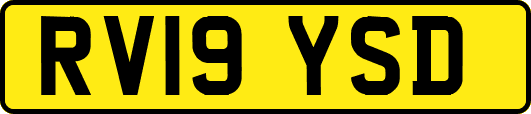 RV19 YSD